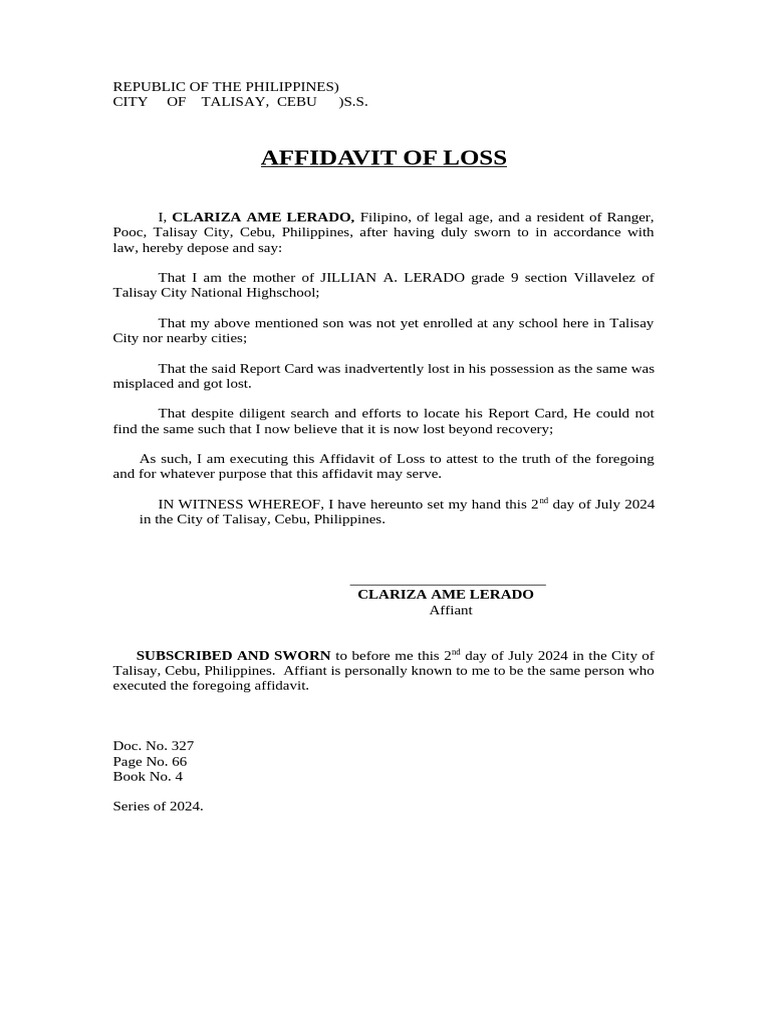 REPUBLIC OF THE PHILIPPINES)
CITY OF TALISAY, CEBU )S.S.

AFFIDAVIT OF LOSS

I, CLARIZA AME LERADO, Filipino, of legal age, and a resident of Ranger, Pooc, Talisay City, Cebu, Philippines, after having duly sworn to in accordance with law, hereby depose and say:

That I am the mother of JILLIAN A. LERADO grade 9 section Villavelez of Talisay City National Highschool;

That my above mentioned son was not yet enrolled at any school here in Talisay City nor nearby cities;

That the said Report Card was inadvertently lost in his possession as the same was misplaced and got lost.

That despite diligent search and efforts to locate his Report Card, He could not find the same such that I now believe that it is now lost beyond recovery;

As such, I am executing this Affidavit of Loss to attest to the truth of the foregoing and for whatever purpose that this affidavit may serve.

IN WITNESS WHEREOF, I have hereunto set my hand this 2$^{nd}$ day of July 2024 in the City of Talisay, Cebu, Philippines.

CLARIZA AME LERADO
Affiant

SUBSCRIBED AND SWORN to before me this 2$^{nd}$ day of July 2024 in the City of Talisay, Cebu, Philippines. Affiant is personally known to me to be the same person who executed the foregoing affidavit.

Doc. No. 327
Page No. 66
Book No. 4

Series of 2024.